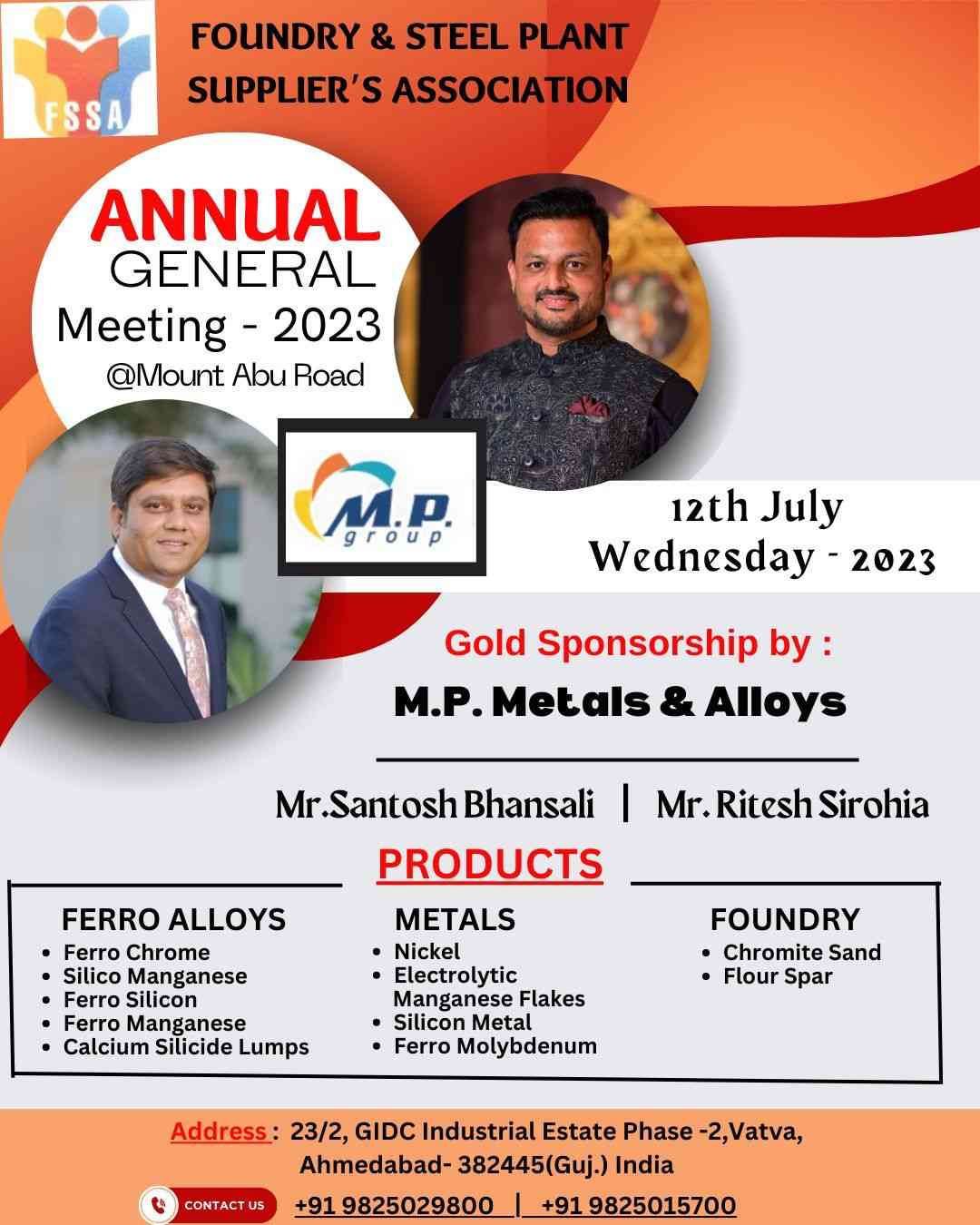 FSSA

FOUNDRY & STEEL PLANT SUPPLIER'S ASSOCIATION

ANNUAL GENERAL Meeting - 2023 @Mount Abu Road

M.P. group

12th July Wednesday - 2023

Gold Sponsorship by :

M.P. Metals & Alloys

Mr.Santosh Bhansali | Mr. Ritesh Sirohia

PRODUCTS

FERRO ALLOYS
• Ferro Chrome
• Silico Manganese
• Ferro Silicon
• Ferro Manganese
• Calcium Silicide Lumps

METALS
• Nickel
• Electrolytic Manganese Flakes
• Silicon Metal
• Ferro Molybdenum

FOUNDRY
• Chromite Sand
• Flour Spar

Address : 23/2, GIDC Industrial Estate Phase -2,Vatva, Ahmedabad- 382445(Guj.) India

CONTACT US +91 9825029800 | +91 9825015700